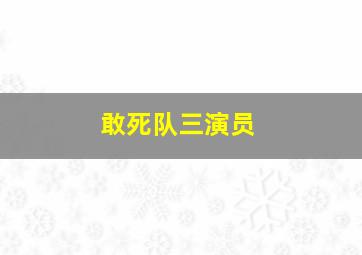 敢死队三演员